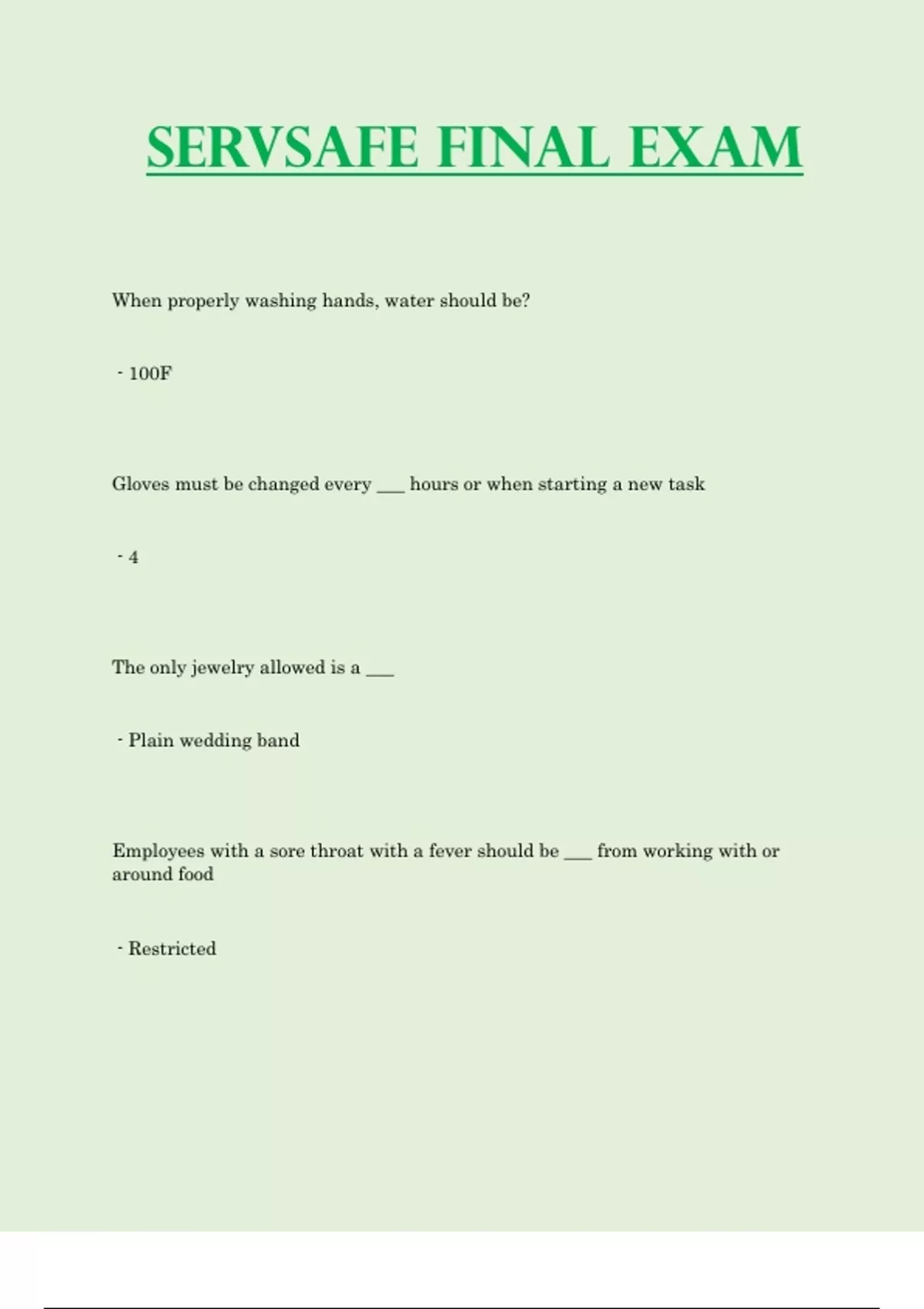 SERVSAFE FINAL EXAM

When properly washing hands, water should be?

- 100F

Gloves must be changed every ___ hours or when starting a new task

- 4

The only jewelry allowed is a ___

- Plain wedding band

Employees with a sore throat with a fever should be ___ from working with or around food

- Restricted